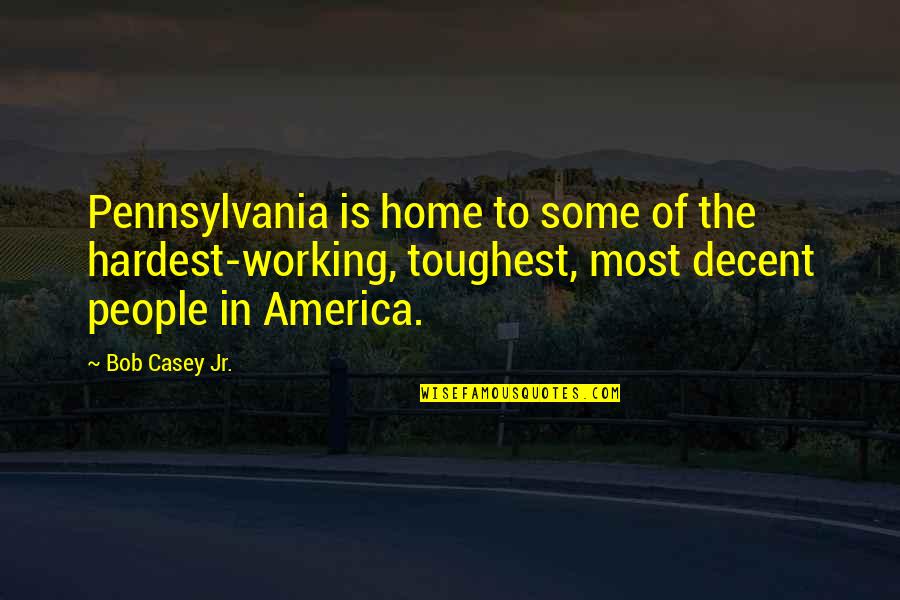 Pennsylvania is home to some of the hardest-working, toughest, most decent people in America.

~ Bob Casey Jr.

WISEFAMOUSQUOTES.COM